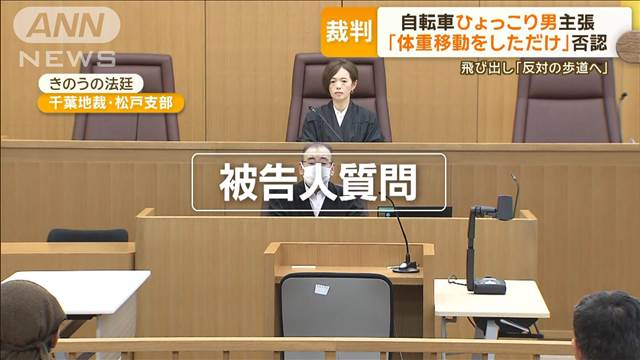 ANN NEWS

裁判 自転車ひょっこり男主張
「体重移動をしただけ」否認

飛び出し「反対の歩道へ」

きのうの法廷
千葉地裁・松戸支部

被告人質問